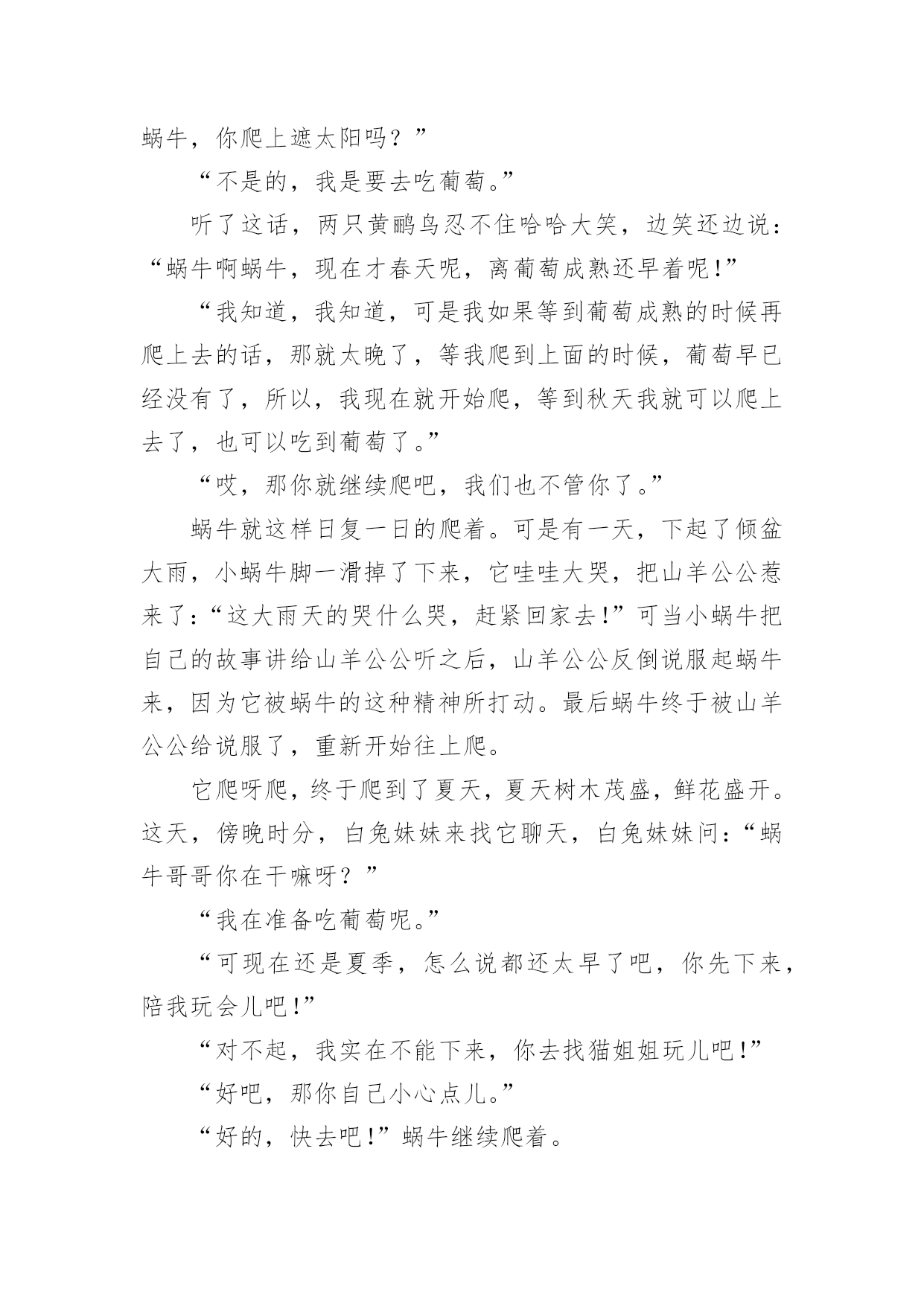 蜗牛，你爬上遮太阳吗？”

“不是的，我是要去吃葡萄。”

听了这话，两只黄鹂鸟忍不住哈哈大笑，边笑还边说：“蜗牛啊蜗牛，现在才春天呢，离葡萄成熟还早着呢！”

“我知道，我知道，可是我如果等到葡萄成熟的时候再爬上去的话，那就太晚了，等我爬到上面的时候，葡萄早已经没有了，所以，我现在就开始爬，等到秋天我就可以爬上去了，也可以吃到葡萄了。”

“哎，那你就继续爬吧，我们也不管你了。”

蜗牛就这样日复一日的爬着。可是有一天，下起了倾盆大雨，小蜗牛脚一滑掉了下来，它哇哇大哭，把山羊公公惹来了：“这大雨天的哭什么哭，赶紧回家去！”可当小蜗牛把自己的故事讲给山羊公公听之后，山羊公公反倒说服起蜗牛来，因为它被蜗牛的这种精神所打动。最后蜗牛终于被山羊公公给说服了，重新开始往上爬。

它爬呀爬，终于爬到了夏天，夏天树木茂盛，鲜花盛开。这天，傍晚时分，白兔妹妹来找它聊天，白兔妹妹问：“蜗牛哥哥你在干嘛呀？”

“我在准备吃葡萄呢。”

“可现在还是夏季，怎么说都还太早了吧，你先下来，陪我玩会儿吧！”

“对不起，我实在不能下来，你去找猫姐姐玩儿吧！”

“好吧，那你自己小心点儿。”

“好的，快去吧！”蜗牛继续爬着。